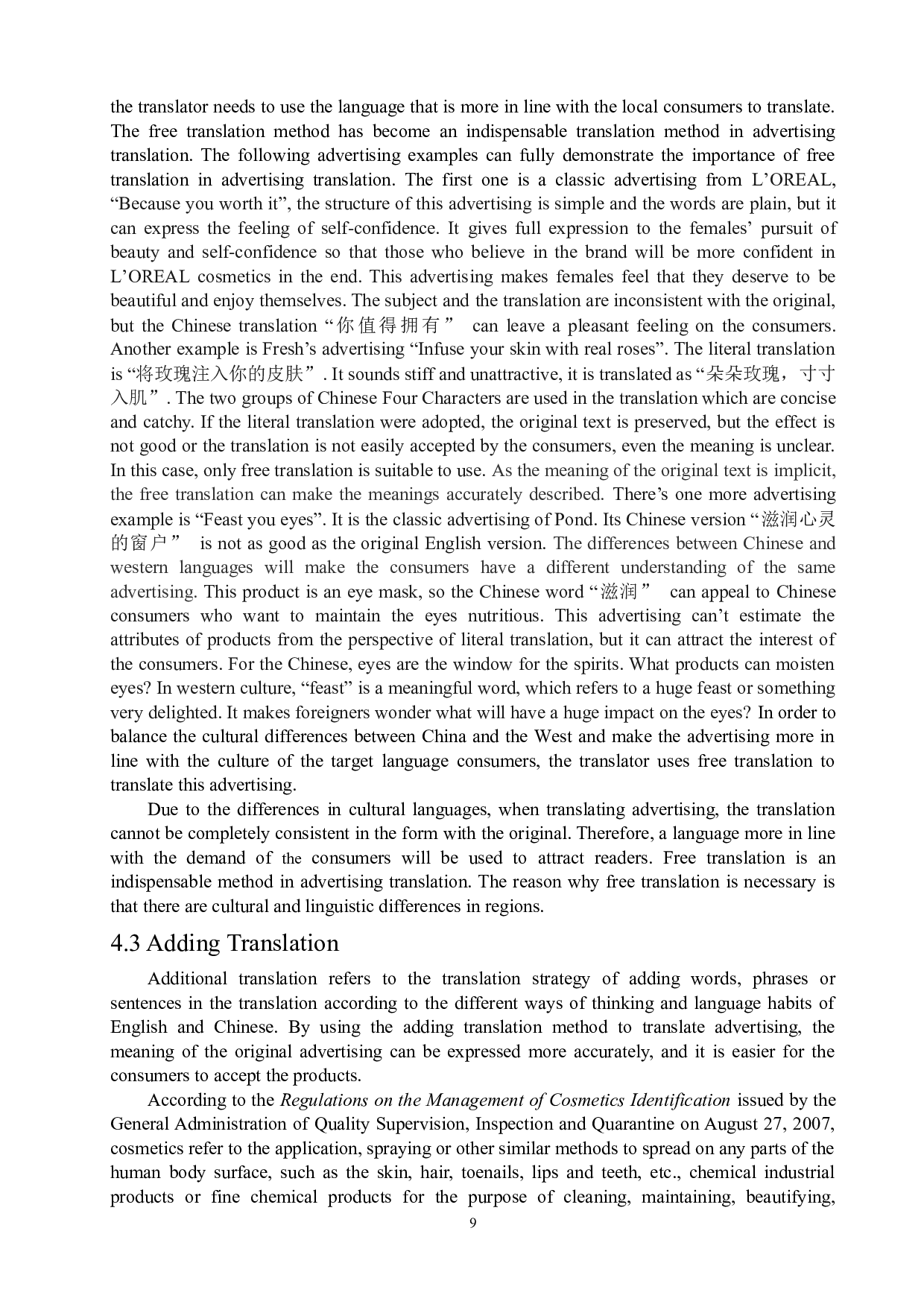 the translator needs to use the language that is more in line with the local consumers to translate. The free translation method has become an indispensable translation method in advertising translation. The following advertising examples can fully demonstrate the importance of free translation in advertising translation. The first one is a classic advertising from L’OREAL, “Because you worth it”, the structure of this advertising is simple and the words are plain, but it can express the feeling of self-confidence. It gives full expression to the females’ pursuit of beauty and self-confidence so that those who believe in the brand will be more confident in L’OREAL cosmetics in the end. This advertising makes females feel that they deserve to be beautiful and enjoy themselves. The subject and the translation are inconsistent with the original, but the Chinese translation “你值得拥有” can leave a pleasant feeling on the consumers. Another example is Fresh’s advertising “Infuse your skin with real roses”. The literal translation is “将玫瑰注入你的皮肤”. It sounds stiff and unattractive, it is translated as “朵朵玫瑰，寸寸入肌”. The two groups of Chinese Four Characters are used in the translation which are concise and catchy. If the literal translation were adopted, the original text is preserved, but the effect is not good or the translation is not easily accepted by the consumers, even the meaning is unclear. In this case, only free translation is suitable to use. As the meaning of the original text is implicit, the free translation can make the meanings accurately described. There’s one more advertising example is “Feast you eyes”. It is the classic advertising of Pond. Its Chinese version “滋润心灵的窗户” is not as good as the original English version. The differences between Chinese and western languages will make the consumers have a different understanding of the same advertising. This product is an eye mask, so the Chinese word “滋润” can appeal to Chinese consumers who want to maintain the eyes nutritious. This advertising can’t estimate the attributes of products from the perspective of literal translation, but it can attract the interest of the consumers. For the Chinese, eyes are the window for the spirits. What products can moisten eyes? In western culture, “feast” is a meaningful word, which refers to a huge feast or something very delighted. It makes foreigners wonder what will have a huge impact on the eyes? In order to balance the cultural differences between China and the West and make the advertising more in line with the culture of the target language consumers, the translator uses free translation to translate this advertising.

Due to the differences in cultural languages, when translating advertising, the translation cannot be completely consistent in the form with the original. Therefore, a language more in line with the demand of the consumers will be used to attract readers. Free translation is an indispensable method in advertising translation. The reason why free translation is necessary is that there are cultural and linguistic differences in regions.

4.3 Adding Translation

Additional translation refers to the translation strategy of adding words, phrases or sentences in the translation according to the different ways of thinking and language habits of English and Chinese. By using the adding translation method to translate advertising, the meaning of the original advertising can be expressed more accurately, and it is easier for the consumers to accept the products.

According to the Regulations on the Management of Cosmetics Identification issued by the General Administration of Quality Supervision, Inspection and Quarantine on August 27, 2007, cosmetics refer to the application, spraying or other similar methods to spread on any parts of the human body surface, such as the skin, hair, toenails, lips and teeth, etc., chemical industrial products or fine chemical products for the purpose of cleaning, maintaining, beautifying,

9